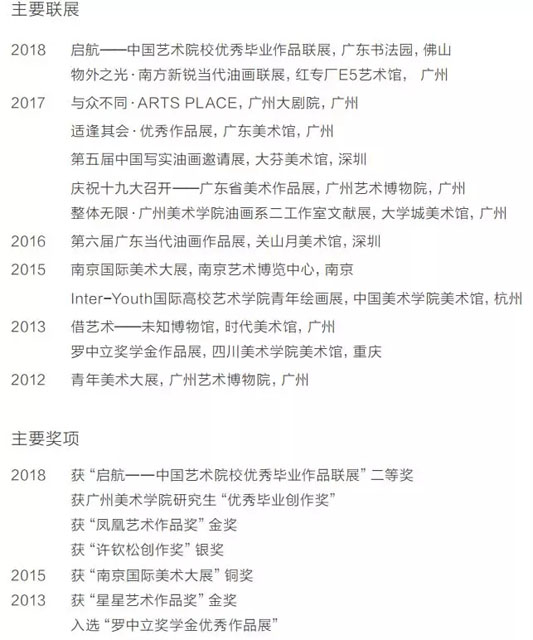 主要联展

2018 启航——中国艺术院校优秀毕业作品联展，广东书法园，佛山
物外之光·南方新锐当代油画联展，红专厂E5艺术馆， 广州

2017 与众不同·ARTS PLACE，广州大剧院，广州
适逢其会·优秀作品展，广东美术馆，广州
第五届中国写实油画邀请展，大芬美术馆，深圳
庆祝十九大召开——广东省美术作品展，广州艺术博物院，广州
整体无限·广州美术学院油画系二工作室文献展，大学城美术馆，广州

2016 第六届广东当代油画作品展，关山月美术馆，深圳

2015 南京国际美术大展，南京艺术博览中心，南京
Inter-Youth国际高校艺术学院青年绘画展，中国美术学院美术馆，杭州

2013 借艺术——未知博物馆，时代美术馆，广州
罗中立奖学金作品展，四川美术学院美术馆，重庆

2012 青年美术大展，广州艺术博物院，广州

主要奖项

2018 获“启航——中国艺术院校优秀毕业作品联展”二等奖
获广州美术学院研究生“优秀毕业创作奖”
获“凤凰艺术作品奖”金奖
获“许钦松创作奖”银奖

2015 获“南京国际美术大展”铜奖

2013 获“星星艺术作品奖”金奖
入选“罗中立奖学金优秀作品展”